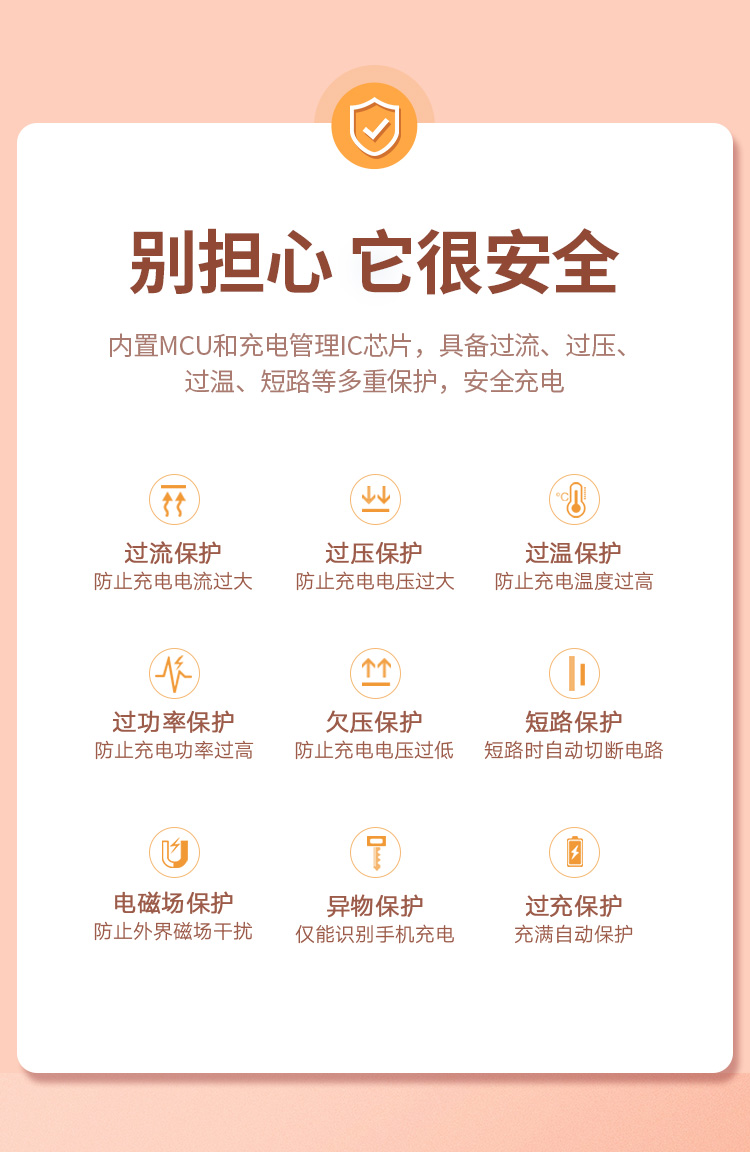 别担心 它很安全

内置MCU和充电管理IC芯片，具备过流、过压、过温、短路等多重保护，安全充电

过流保护
防止充电电流过大

过压保护
防止充电电压过大

过温保护
防止充电温度过高

过功率保护
防止充电功率过高

欠压保护
防止充电电压过低

短路保护
短路时自动切断电路

电磁场保护
防止外界磁场干扰

异物保护
仅能识别手机充电

过充保护
充满自动保护